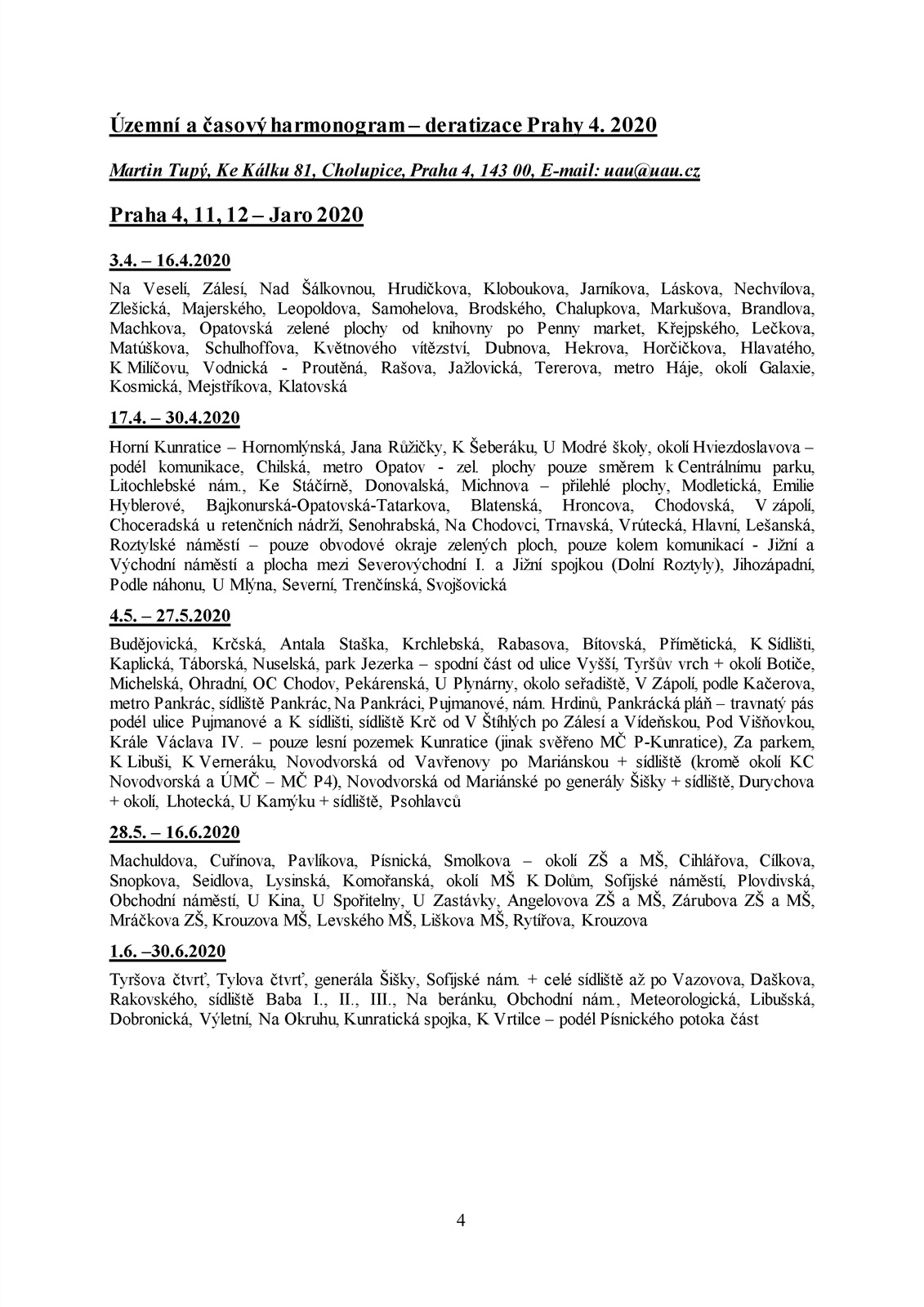 Územní a časový harmonogram – deratizace Prahy 4. 2020

Martin Tupý, Ke Kálku 81, Cholupice, Praha 4, 143 00, E-mail: uau@uau.cz

Praha 4, 11, 12 – Jaro 2020

3.4. – 16.4.2020

Na Veselí, Zálesí, Nad Šálkovnou, Hrudičkova, Kloboukova, Jarníkova, Láskova, Nechvílova, Zlešická, Majerského, Leopoldova, Samohelova, Brodského, Chalupkova, Markušova, Brandlova, Machkova, Opatovská zelené plochy od knihovny po Penny market, Křejpského, Lečkova, Matúškova, Schulhoffova, Květnového vítězství, Dubnova, Hekrova, Horčičkova, Hlavatého, K Milíčovu, Vodnická - Proutěná, Rašova, Jažlovická, Tererova, metro Háje, okolí Galaxie, Kosmická, Mejstříkova, Klatovská

17.4. – 30.4.2020

Horní Kunratice – Hornomlýnská, Jana Růžičky, K Šeberáku, U Modré školy, okolí Hviezdoslavova – podél komunikace, Chilská, metro Opatov - zel. plochy pouze směrem k Centrálnímu parku, Litochlebské nám., Ke Stáčírně, Donovalská, Michnova – přilehlé plochy, Modletická, Emilie Hyblerové, Bajkonurská-Opatovská-Tatarkova, Blatenská, Hroncova, Chodovská, V zápolí, Choceradská u retenčních nádrží, Senohrabská, Na Chodovci, Trnavská, Vrútecká, Hlavní, Lešanská, Roztylské náměstí – pouze obvodové okraje zelených ploch, pouze kolem komunikací - Jižní a Východní náměstí a plocha mezi Severovýchodní I. a Jižní spojkou (Dolní Roztyly), Jihozápadní, Podle náhonu, U Mlýna, Severní, Trenčínská, Svojšovická

4.5. – 27.5.2020

Budějovická, Krčská, Antala Staška, Krchlebská, Rabasova, Bítovská, Přímětická, K Sídlišti, Kaplická, Táborská, Nuselská, park Jezerka – spodní část od ulice Vyšší, Tyršův vrch + okolí Botiče, Michelská, Ohradní, OC Chodov, Pekárenská, U Plynárny, okolo seřadiště, V Zápolí, podle Kačerova, metro Pankrác, sídliště Pankrác, Na Pankráci, Pujmanové, nám. Hrdinů, Pankrácká pláň – travnatý pás podél ulice Pujmanové a K sídlišti, sídliště Krč od V Štíhlých po Zálesí a Vídeňskou, Pod Višňovkou, Krále Václava IV. – pouze lesní pozemek Kunratice (jinak svěřeno MČ P-Kunratice), Za parkem, K Libuši, K Verneráku, Novodvorská od Vavřenovy po Mariánskou + sídliště (kromě okolí KC Novodvorská a ÚMČ – MČ P4), Novodvorská od Mariánské po generály Šišky + sídliště, Durychova + okolí, Lhotecká, U Kamýku + sídliště, Psohlavců

28.5. – 16.6.2020

Machuldova, Cuřínova, Pavlíkova, Písnická, Smolkova – okolí ZŠ a MŠ, Cihlářova, Cílkova, Snopkova, Seidlova, Lysinská, Komořanská, okolí MŠ K Dolům, Sofijské náměstí, Plovdivská, Obchodní náměstí, U Kina, U Spořitelny, U Zastávky, Angelovova ZŠ a MŠ, Zárubova ZŠ a MŠ, Mráčkova ZŠ, Krouzova MŠ, Levského MŠ, Liškova MŠ, Rytířova, Krouzova

1.6. –30.6.2020

Tyršova čtvrť, Tylova čtvrť, generála Šišky, Sofijské nám. + celé sídliště až po Vazovova, Daškova, Rakovského, sídliště Baba I., II., III., Na beránku, Obchodní nám., Meteorologická, Libušská, Dobronická, Výletní, Na Okruhu, Kunratická spojka, K Vrtilce – podél Písnického potoka část

4